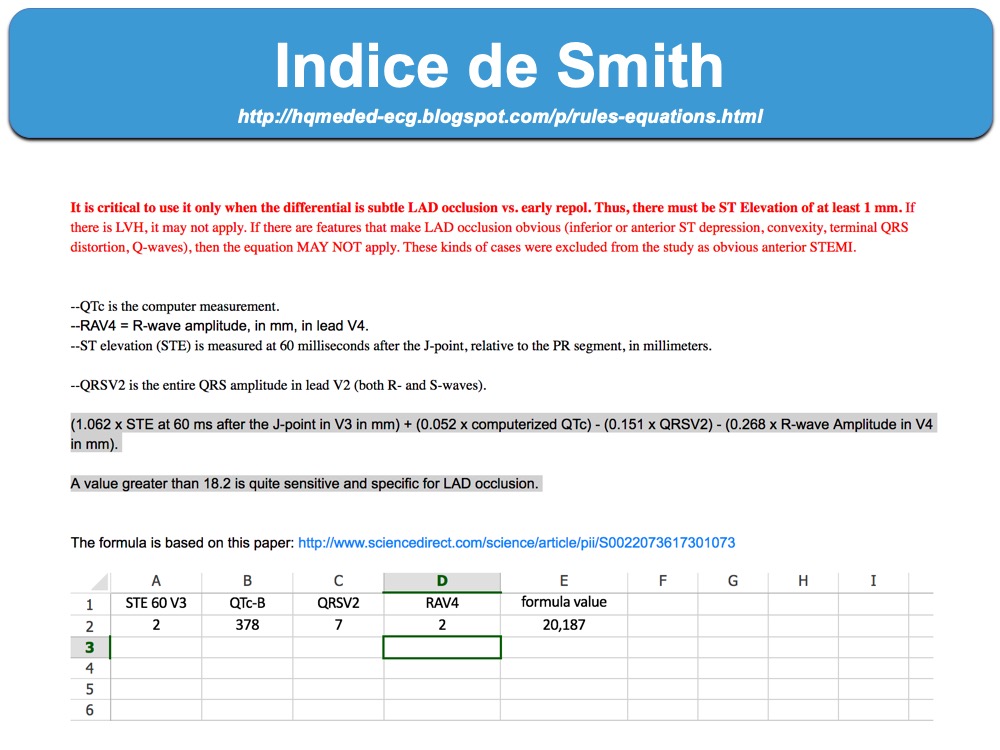 Indice de Smith

http://hqmeded-ecg.blogspot.com/p/rules-equations.html

It is critical to use it only when the differential is subtle LAD occlusion vs. early repol. Thus, there must be ST Elevation of at least 1 mm. If there is LVH, it may not apply. If there are features that make LAD occlusion obvious (inferior or anterior ST depression, convexity, terminal QRS distortion, Q-waves), then the equation MAY NOT apply. These kinds of cases were excluded from the study as obvious anterior STEMI.

--QTc is the computer measurement.
--RAV4 = R-wave amplitude, in mm, in lead V4.
--ST elevation (STE) is measured at 60 milliseconds after the J-point, relative to the PR segment, in millimeters.

--QRSV2 is the entire QRS amplitude in lead V2 (both R- and S-waves).

(1.062 x STE at 60 ms after the J-point in V3 in mm) + (0.052 x computerized QTc) - (0.151 x QRSV2) - (0.268 x R-wave Amplitude in V4 in mm).

A value greater than 18.2 is quite sensitive and specific for LAD occlusion.

The formula is based on this paper: http://www.sciencedirect.com/science/article/pii/S0022073617301073

| | A | B | C | D | E | F | G | H | I |
|---|---|---|---|---|---|---|---|---|---|
| 1 | STE 60 V3 | QTc-B | QRSV2 | RAV4 | formula value | | | | |
| 2 | 2 | 378 | 7 | 2 | 20,187 | | | | |
| 3 | | | | | | | | | |
| 4 | | | | | | | | | |
| 5 | | | | | | | | | |
| 6 | | | | | | | | | |